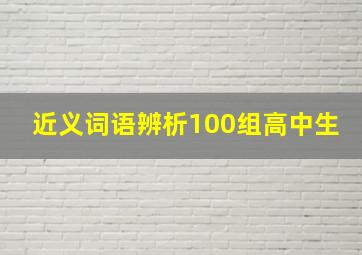 近义词语辨析100组高中生